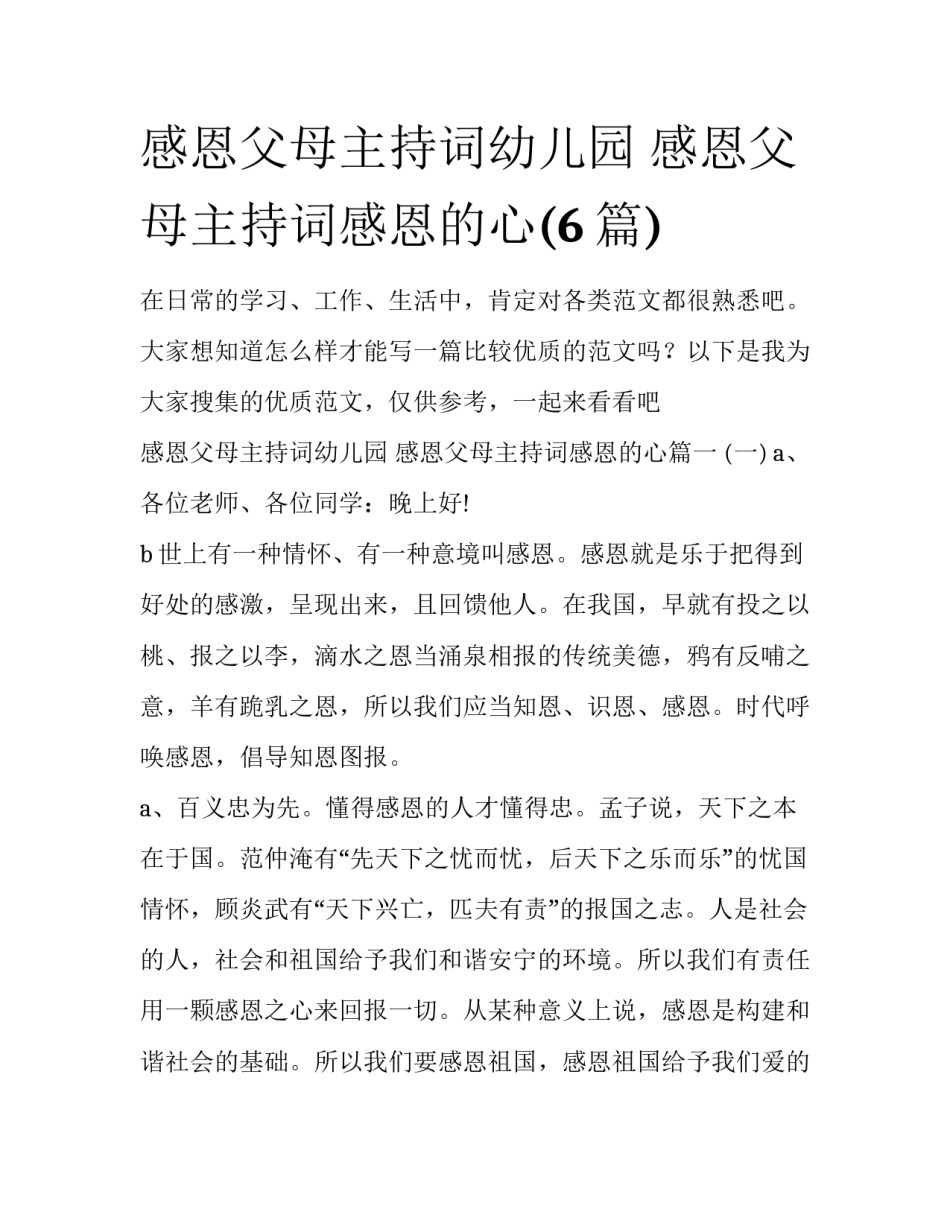 感恩父母主持词幼儿园 感恩父母主持词感恩的心(6 篇)

在日常的学习、工作、生活中，肯定对各类范文都很熟悉吧。大家想知道怎么样才能写一篇比较优质的范文吗？以下是我为大家搜集的优质范文，仅供参考，一起来看看吧

感恩父母主持词幼儿园 感恩父母主持词感恩的心篇一 (一) a、各位老师、各位同学：晚上好!

b 世上有一种情怀、有一种意境叫感恩。感恩就是乐于把得到好处的感激，呈现出来，且回馈他人。在我国，早就有投之以桃、报之以李，滴水之恩当涌泉相报的传统美德，鸦有反哺之意，羊有跪乳之恩，所以我们应当知恩、识恩、感恩。时代呼唤感恩，倡导知恩图报。

a、百义忠为先。懂得感恩的人才懂得忠。孟子说，天下之本在于国。范仲淹有“先天下之忧而忧，后天下之乐而乐”的忧国情怀，顾炎武有“天下兴亡，匹夫有责”的报国之志。人是社会的人，社会和祖国给予我们和谐安宁的环境。所以我们有责任用一颗感恩之心来回报一切。从某种意义上说，感恩是构建和谐社会的基础。所以我们要感恩祖国，感恩祖国给予我们爱的